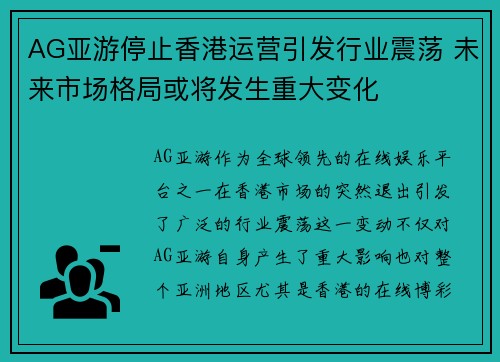 AG亚游停止香港运营引发行业震荡 未来市场格局或将发生重大变化

AG亚游作为全球领先的在线娱乐平台之一在香港市场的突然退出引发了广泛的行业震荡这一变动不仅对AG亚游自身产生了重大影响也对整个亚洲地区尤其是香港的在线博彩